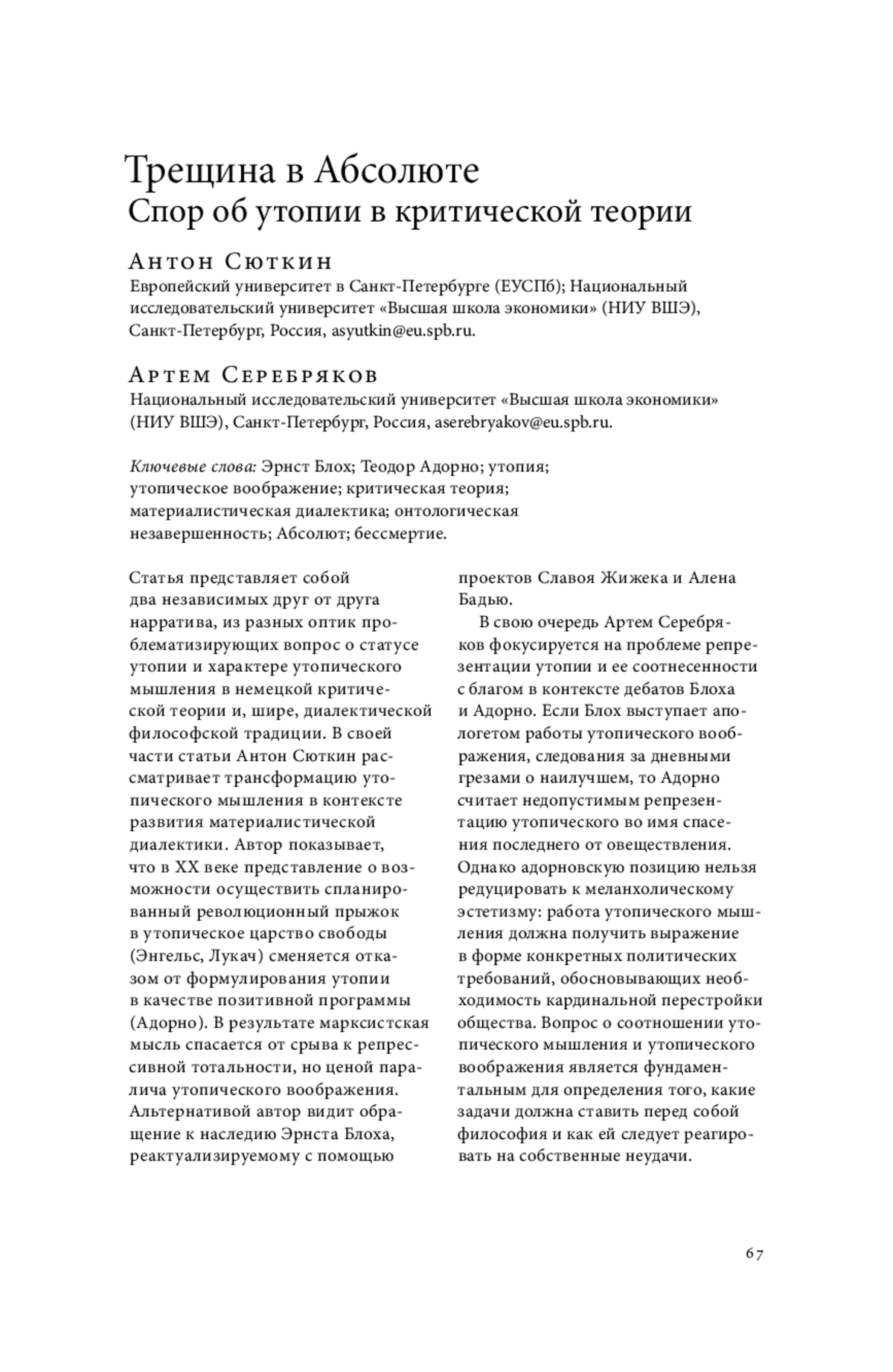 Трещина в Абсолюте
Спор об утопии в критической теории

Антон Сюткин
Европейский университет в Санкт-Петербурге (ЕУСПб); Национальный исследовательский университет «Высшая школа экономики» (НИУ ВШЭ), Санкт-Петербург, Россия, asyutkin@eu.spb.ru.

Артем Серебряков
Национальный исследовательский университет «Высшая школа экономики» (НИУ ВШЭ), Санкт-Петербург, Россия, aserebryakov@eu.spb.ru.

Ключевые слова: Эрнст Блох; Теодор Адорно; утопия; утопическое воображение; критическая теория; материалистическая диалектика; онтологическая незавершенность; Абсолют; бессмертие.

Статья представляет собой два независимых друг от друга нарратива, из разных оптик проблематизирующих вопрос о статусе утопии и характере утопического мышления в немецкой критической теории и, шире, диалектической философской традиции. В своей части статьи Антон Сюткин рассматривает трансформацию утопического мышления в контексте развития материалистической диалектики. Автор показывает, что в XX веке представление о возможности осуществить спланированный революционный прыжок в утопическое царство свободы (Энгельс, Лукач) сменяется отказом от формулирования утопии в качестве позитивной программы (Адорно). В результате марксистская мысль спасается от срыва к репрессивной тотальности, но ценой паралича утопического воображения. Альтернативой автор видит обращение к наследию Эрнста Блоха, реактуализируемому с помощью проектов Славоя Жижека и Алена Бадью.

В свою очередь Артем Серебряков фокусируется на проблеме репрезентации утопии и ее соотнесенности с благом в контексте дебатов Блоха и Адорно. Если Блох выступает апологетом работы утопического воображения, следования за дневными грезами о наилучшем, то Адорно считает недопустимым репрезентацию утопического во имя спасения последнего от овеществления. Однако адорновскую позицию нельзя редуцировать к меланхолическому эстетизму: работа утопического мышления должна получить выражение в форме конкретных политических требований, обосновывающих необходимость кардинальной перестройки общества. Вопрос о соотношении утопического мышления и утопического воображения является фундаментальным для определения того, какие задачи должна ставить перед собой философия и как ей следует реагировать на собственные неудачи.

67